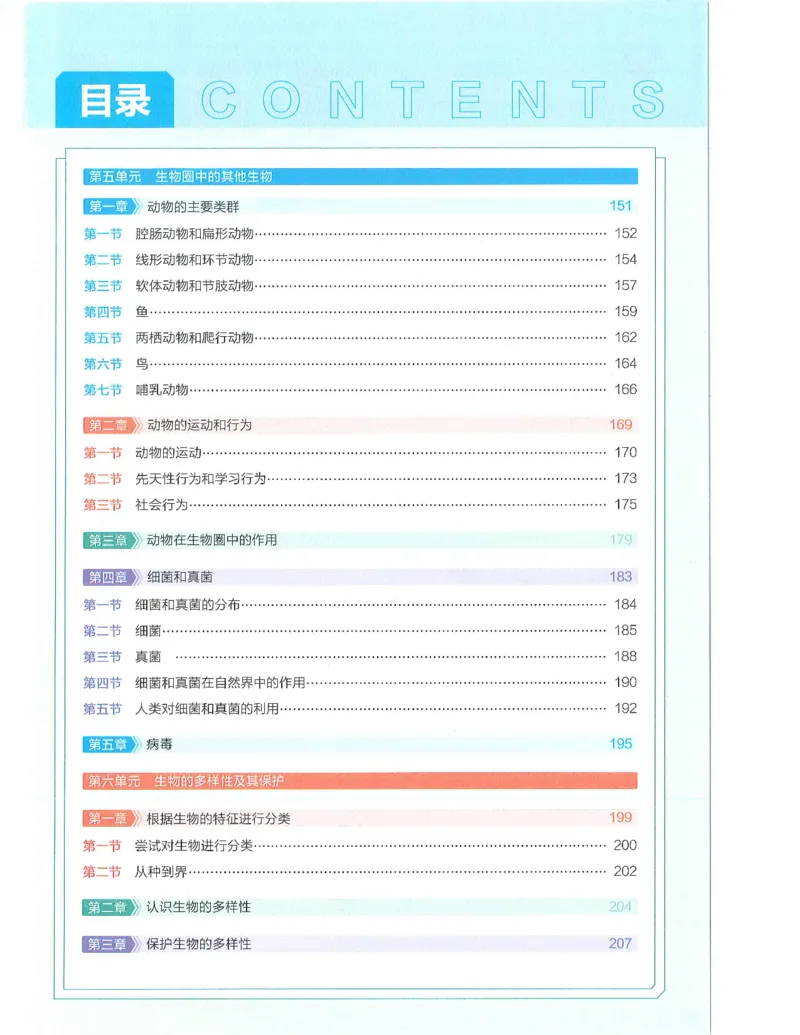 目录 CONTENTS

第五单元 生物圈中的其他生物

第一章 动物的主要类群 151

第一节 腔肠动物和扁形动物 152

第二节 线形动物和环节动物 154

第三节 软体动物和节肢动物 157

第四节 鱼 159

第五节 两栖动物和爬行动物 162

第六节 鸟 164

第七节 哺乳动物 166

第二章 动物的运动和行为 169

第一节 动物的运动 170

第二节 先天性行为和学习行为 173

第三节 社会行为 175

第三章 动物在生物圈中的作用 179

第四章 细菌和真菌 183

第一节 细菌和真菌的分布 184

第二节 细菌 185

第三节 真菌 188

第四节 细菌和真菌在自然界中的作用 190

第五节 人类对细菌和真菌的利用 192

第五章 病毒 195

第六单元 生物的多样性及其保护

第一章 根据生物的特征进行分类 199

第一节 尝试对生物进行分类 200

第二节 从种到界 202

第二章 认识生物的多样性 204

第三章 保护生物的多样性 207